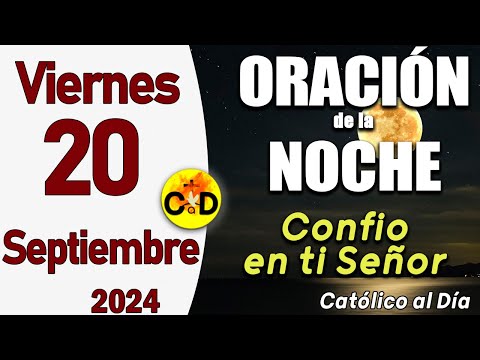 Viernes
20
Septiembre
2024

CaD

ORACIÓN
de la
NOCHE

Confio
en ti Señor

Católico al Día